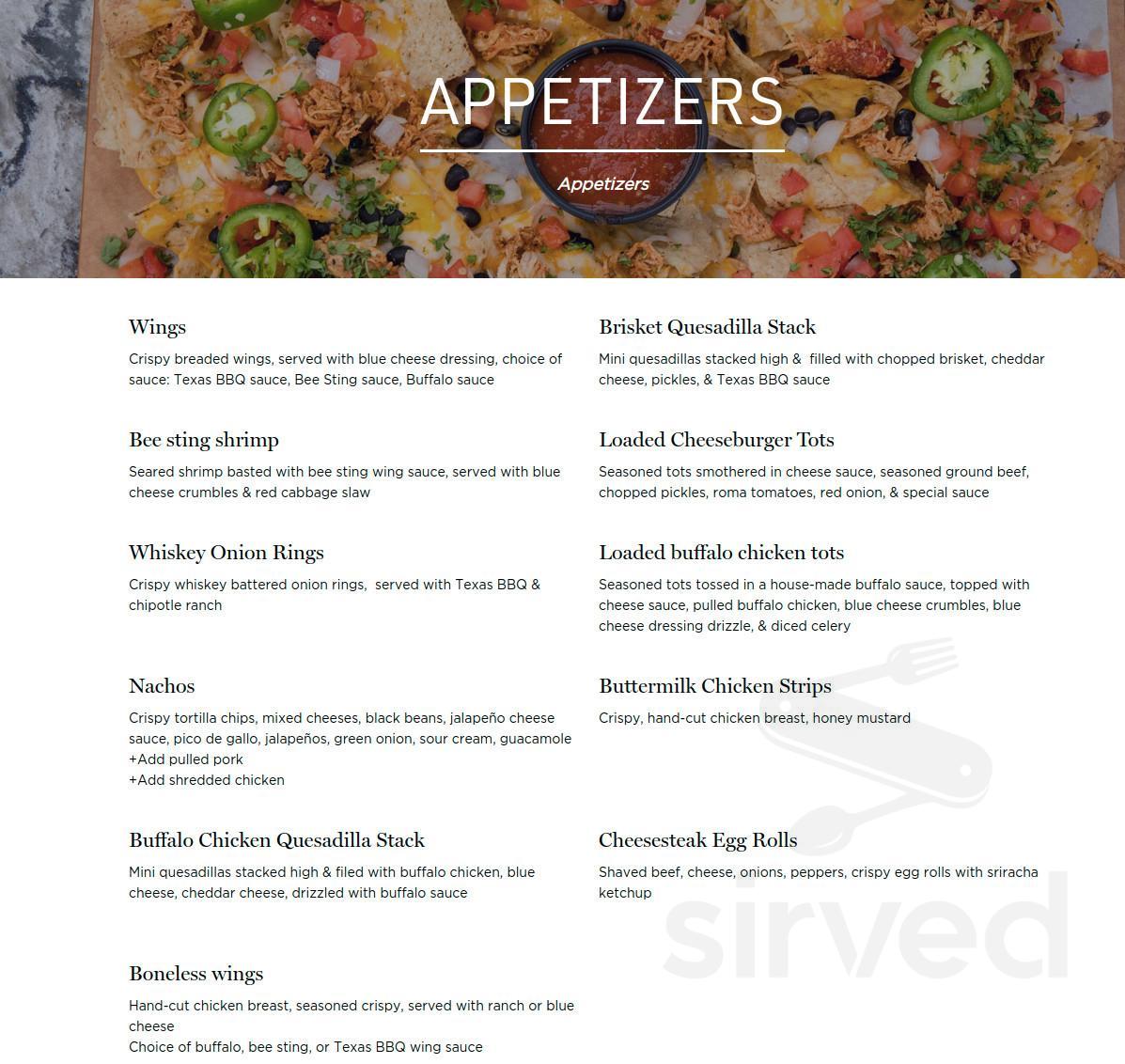 APPETIZERS

Appetizers

Wings
Crispy breaded wings, served with blue cheese dressing, choice of sauce: Texas BBQ sauce, Bee Sting sauce, Buffalo sauce

Bee sting shrimp
Seared shrimp basted with bee sting wing sauce, served with blue cheese crumbles & red cabbage slaw

Whiskey Onion Rings
Crispy whiskey battered onion rings, served with Texas BBQ & chipotle ranch

Nachos
Crispy tortilla chips, mixed cheeses, black beans, jalapeño cheese sauce, pico de gallo, jalapeños, green onion, sour cream, guacamole
+Add pulled pork
+Add shredded chicken

Buffalo Chicken Quesadilla Stack
Mini quesadillas stacked high & filed with buffalo chicken, blue cheese, cheddar cheese, drizzled with buffalo sauce

Boneless wings
Hand-cut chicken breast, seasoned crispy, served with ranch or blue cheese
Choice of buffalo, bee sting, or Texas BBQ wing sauce

Brisket Quesadilla Stack
Mini quesadillas stacked high & filled with chopped brisket, cheddar cheese, pickles, & Texas BBQ sauce

Loaded Cheeseburger Tots
Seasoned tots smothered in cheese sauce, seasoned ground beef, chopped pickles, roma tomatoes, red onion, & special sauce

Loaded buffalo chicken tots
Seasoned tots tossed in a house-made buffalo sauce, topped with cheese sauce, pulled buffalo chicken, blue cheese crumbles, blue cheese dressing drizzle, & diced celery

Buttermilk Chicken Strips
Crispy, hand-cut chicken breast, honey mustard

Cheesesteak Egg Rolls
Shaved beef, cheese, onions, peppers, crispy egg rolls with sriracha ketchup

sirved